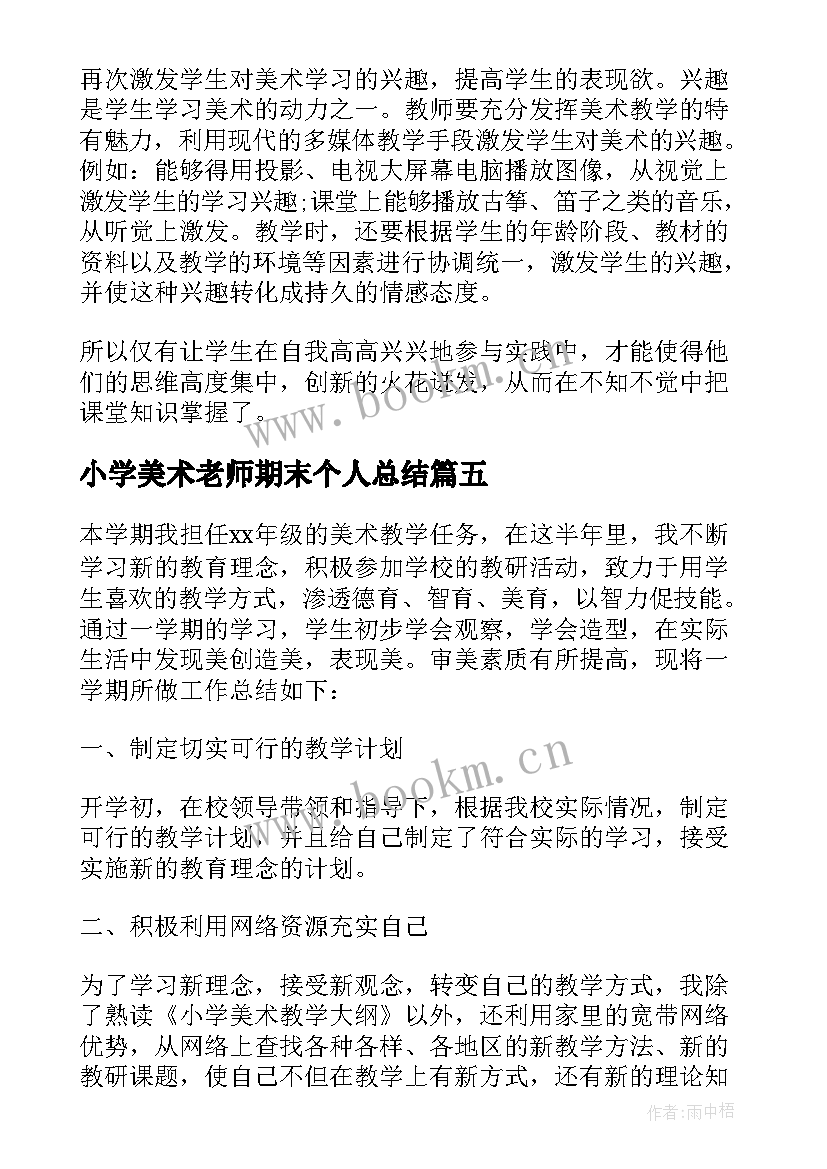 再次激发学生对美术学习的兴趣，提高学生的表现欲。兴趣是学生学习美术的动力之一。教师要充分发挥美术教学的特有魅力，利用现代的多媒体教学手段激发学生对美术的兴趣。例如：能够得用投影、电视大屏幕电脑播放图像，从视觉上激发学生的学习兴趣;课堂上能够播放古筝、笛子之类的音乐，从听觉上激发。教学时，还要根据学生的年龄阶段、教材的资料以及教学的环境等因素进行协调统一，激发学生的兴趣，并使这种兴趣转化成持久的情感态度。

所以仅有让学生在自我高高兴兴地参与实践中，才能使得他们的思维高度集中，创新的火花迸发，从而在不知不觉中把课堂知识掌握了。

www.bookm.cn

小学美术老师期末个人总结篇五

本学期我担任xx年级的美术教学任务，在这半年里，我不断学习新的教育理念，积极参加学校的教研活动，致力于用学生喜欢的教学方式，渗透德育、智育、美育，以智力促技能。通过一学期的学习，学生初步学会观察，学会造型，在实际生活中发现美创造美，表现美。审美素质有所提高，现将一学期所做工作总结如下：

一、制定切实可行的教学计划

www.bookm.cn

开学初，在校领导带领和指导下，根据我校实际情况，制定可行的教学计划，并且给自己制定了符合实际的学习，接受实施新的教育理念的计划。

二、积极利用网络资源充实自己

为了学习新理念，接受新观念，转变自己的教学方式，我除了熟读《小学美术教学大纲》以外，还利用家里的宽带网络优势，从网络上查找各种各样、各地区的新教学方法、新的教研课题，使自己不但在教学上有新方式，还有新的理论知

作者：雨中梧